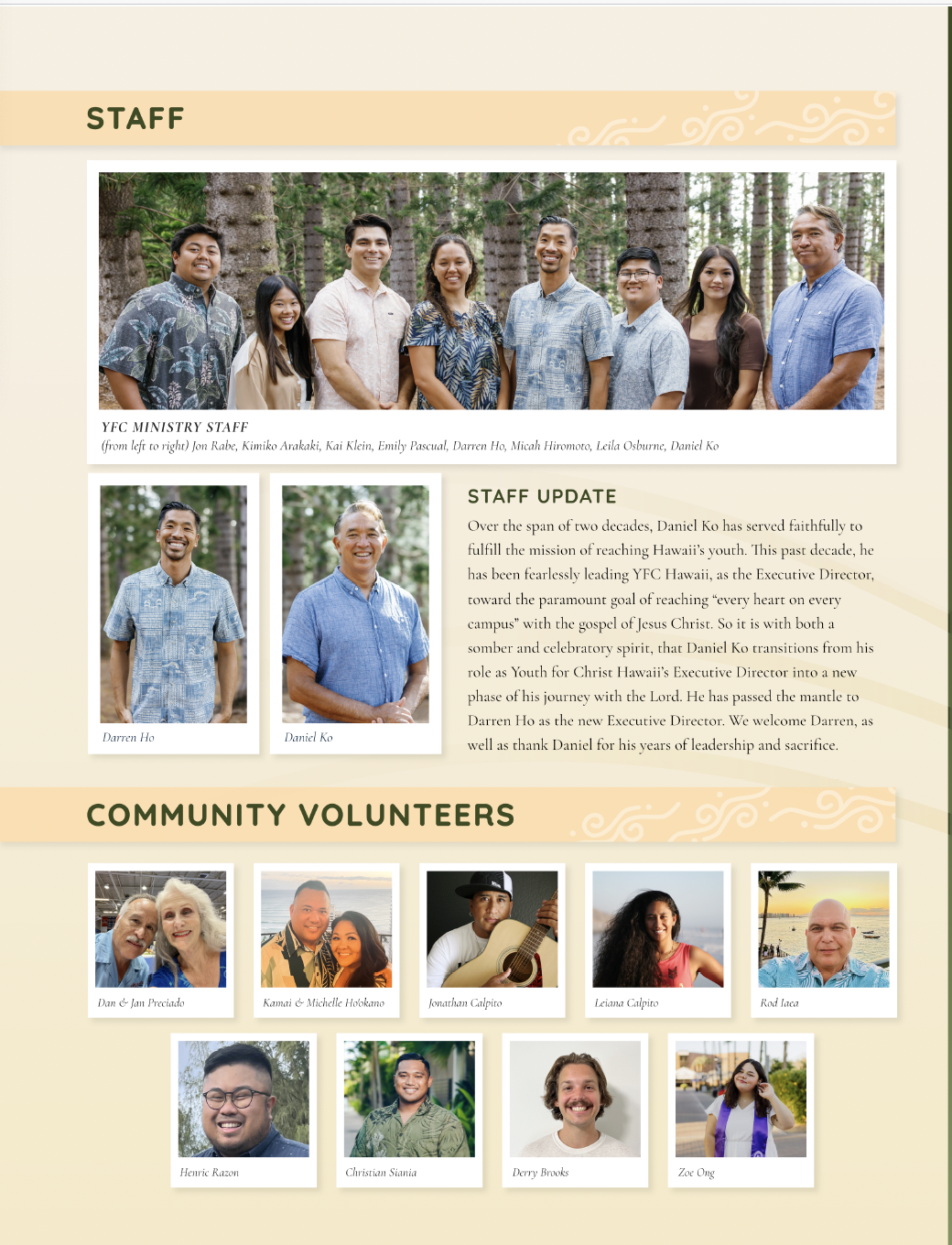 STAFF

YFC MINISTRY STAFF
(from left to right) Jon Rabe, Kimiko Arakaki, Kai Klein, Emily Pascual, Darren Ho, Micah Hiromoto, Leila Osburne, Daniel Ko

Darren Ho

Daniel Ko

STAFF UPDATE

Over the span of two decades, Daniel Ko has served faithfully to fulfill the mission of reaching Hawaii's youth. This past decade, he has been fearlessly leading YFC Hawaii, as the Executive Director, toward the paramount goal of reaching "every heart on every campus" with the gospel of Jesus Christ. So it is with both a somber and celebratory spirit, that Daniel Ko transitions from his role as Youth for Christ Hawaii's Executive Director into a new phase of his journey with the Lord. He has passed the mantle to Darren Ho as the new Executive Director. We welcome Darren, as well as thank Daniel for his years of leadership and sacrifice.

COMMUNITY VOLUNTEERS

Dan & Jan Preciado

Kamai & Michelle Ho'okano

Jonathan Calpito

Leiana Calpito

Rod Iaea

Henric Razon

Christian Siania

Derry Brooks

Zoe Ong